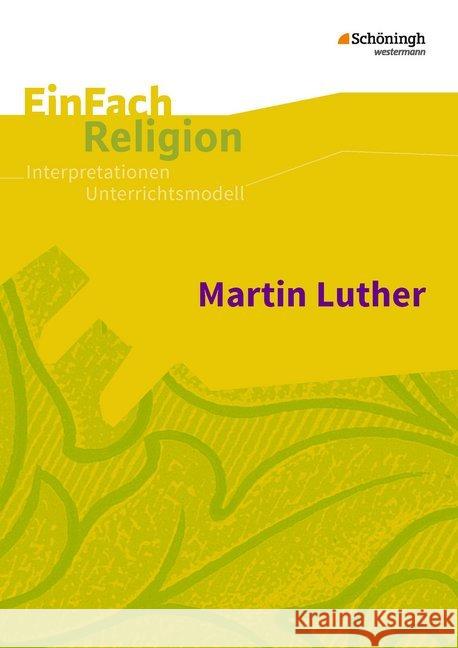 Schöningh
westermann

EinFach
Religion
Interpretationen
Unterrichtsmodell

Martin Luther